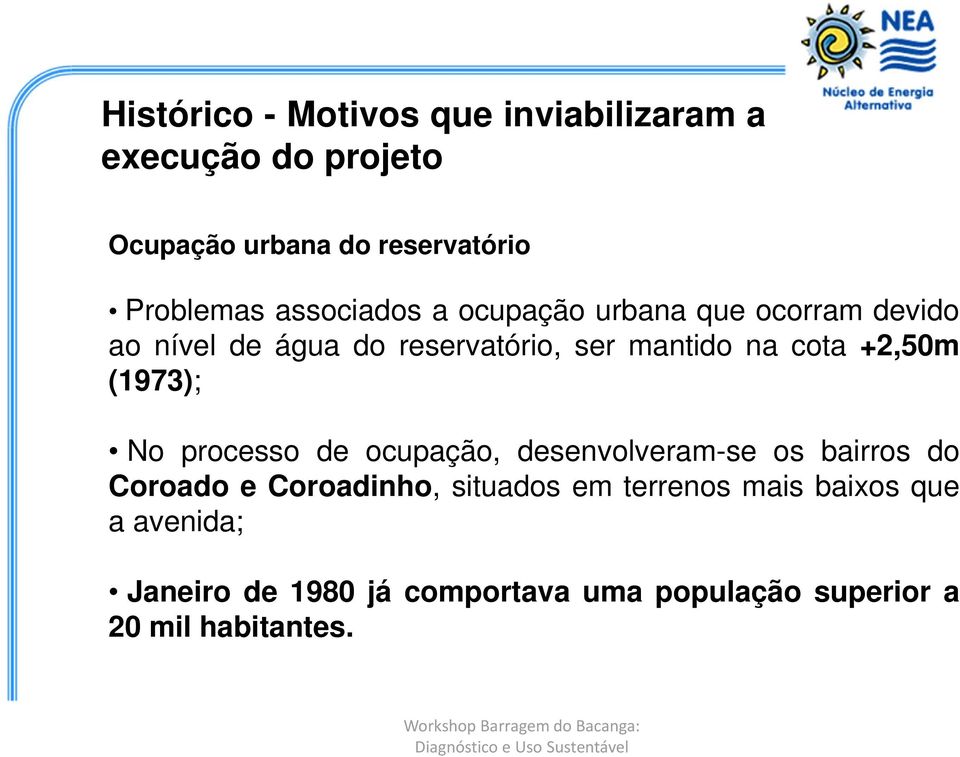 NEA
Núcleo de Energia Alternativa

Histórico - Motivos que inviabilizaram a execução do projeto

Ocupação urbana do reservatório

• Problemas associados a ocupação urbana que ocorram devido ao nível de água do reservatório, ser mantido na cota +2,50m (1973);

• No processo de ocupação, desenvolveram-se os bairros do Coroado e Coroadinho, situados em terrenos mais baixos que a avenida;

• Janeiro de 1980 já comportava uma população superior a 20 mil habitantes.

Workshop Barragem do Bacanga: Diagnóstico e Uso Sustentável